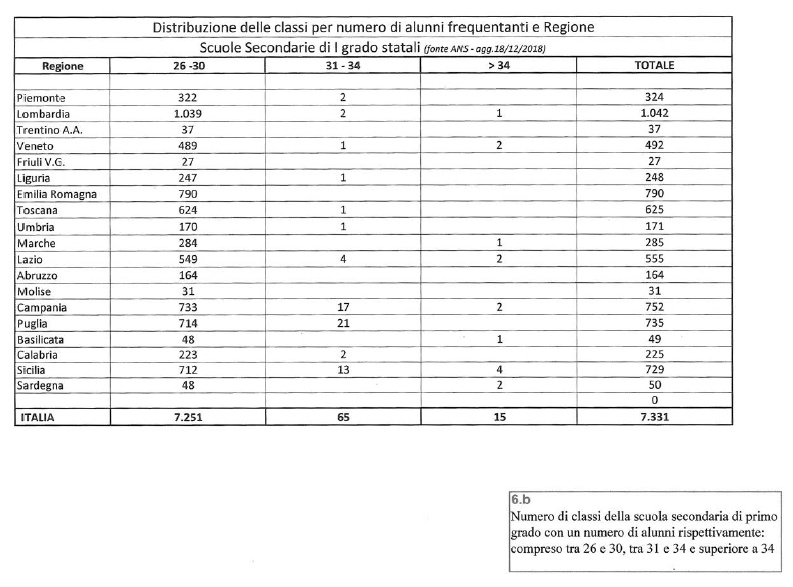 Distribuzione delle classi per numero di alunni frequentanti e Regione

Scuole Secondarie di I grado statali (fonte ANS - agg.18/12/2018)

| Regione | 26 -30 | 31 - 34 | > 34 | TOTALE |
|---|---|---|---|---|
| | | | | |
| Piemonte | 322 | 2 | | 324 |
| Lombardia | 1.039 | 2 | 1 | 1.042 |
| Trentino A.A. | 37 | | | 37 |
| Veneto | 489 | 1 | 2 | 492 |
| Friuli V.G. | 27 | | | 27 |
| Liguria | 247 | 1 | | 248 |
| Emilia Romagna | 790 | | | 790 |
| Toscana | 624 | 1 | | 625 |
| Umbria | 170 | 1 | | 171 |
| Marche | 284 | | 1 | 285 |
| Lazio | 549 | 4 | 2 | 555 |
| Abruzzo | 164 | | | 164 |
| Molise | 31 | | | 31 |
| Campania | 733 | 17 | 2 | 752 |
| Puglia | 714 | 21 | | 735 |
| Basilicata | 48 | | 1 | 49 |
| Calabria | 223 | 2 | | 225 |
| Sicilia | 712 | 13 | 4 | 729 |
| Sardegna | 48 | | 2 | 50 |
| | | | | 0 |
| ITALIA | 7.251 | 65 | 15 | 7.331 |

6.b
Numero di classi della scuola secondaria di primo grado con un numero di alunni rispettivamente: compreso tra 26 e 30, tra 31 e 34 e superiore a 34